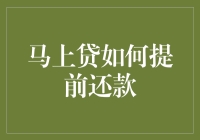 马上贷如何提前还款